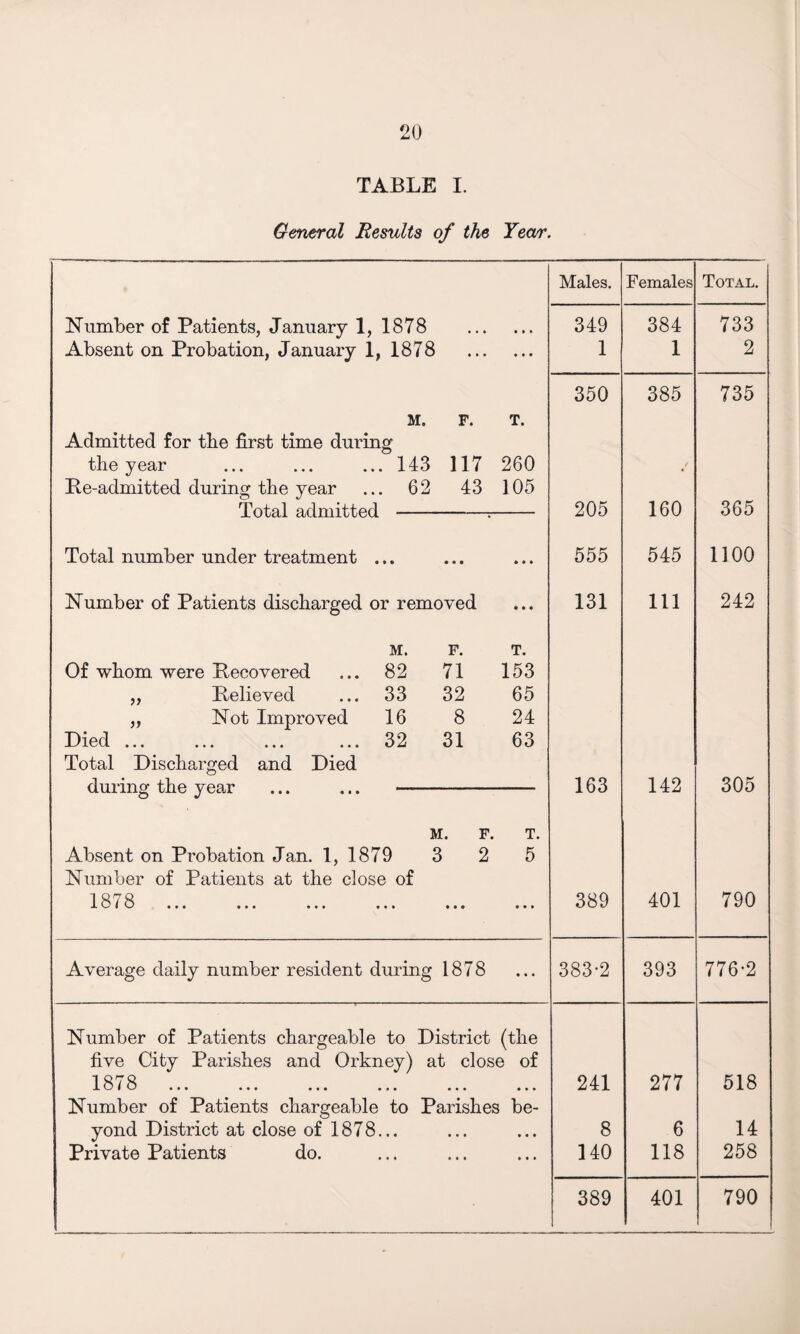 20

TABLE I.

General Results of the Year.

| | Males. | Females | Total. |
|---|---|---|---|
| Number of Patients, January 1, 1878 ... ... | 349 | 384 | 733 |
| Absent on Probation, January 1, 1878 ... ... | 1 | 1 | 2 |
| | 350 | 385 | 735 |
| M. F. T. | | | |
| Admitted for the first time during the year ... ... ... 143 117 260 | | | |
| Re-admitted during the year ... 62 43 105 | | | |
| Total admitted | 205 | 160 | 365 |
| Total number under treatment ... ... ... | 555 | 545 | 1100 |
| Number of Patients discharged or removed ... | 131 | 111 | 242 |
| M. F. T. | | | |
| Of whom were Recovered ... 82 71 153 | | | |
| „ Relieved ... 33 32 65 | | | |
| „ Not Improved 16 8 24 | | | |
| Died ... ... ... ... 32 31 63 | | | |
| Total Discharged and Died during the year ... ... | 163 | 142 | 305 |
| M. F. T. | | | |
| Absent on Probation Jan. 1, 1879 3 2 5 | | | |
| Number of Patients at the close of 1878 ... ... ... ... ... ... | 389 | 401 | 790 |
| Average daily number resident during 1878 ... | 383·2 | 393 | 776·2 |
| Number of Patients chargeable to District (the five City Parishes and Orkney) at close of 1878 ... ... ... ... ... ... | 241 | 277 | 518 |
| Number of Patients chargeable to Parishes beyond District at close of 1878... ... ... | 8 | 6 | 14 |
| Private Patients do. ... ... ... | 140 | 118 | 258 |
| | 389 | 401 | 790 |